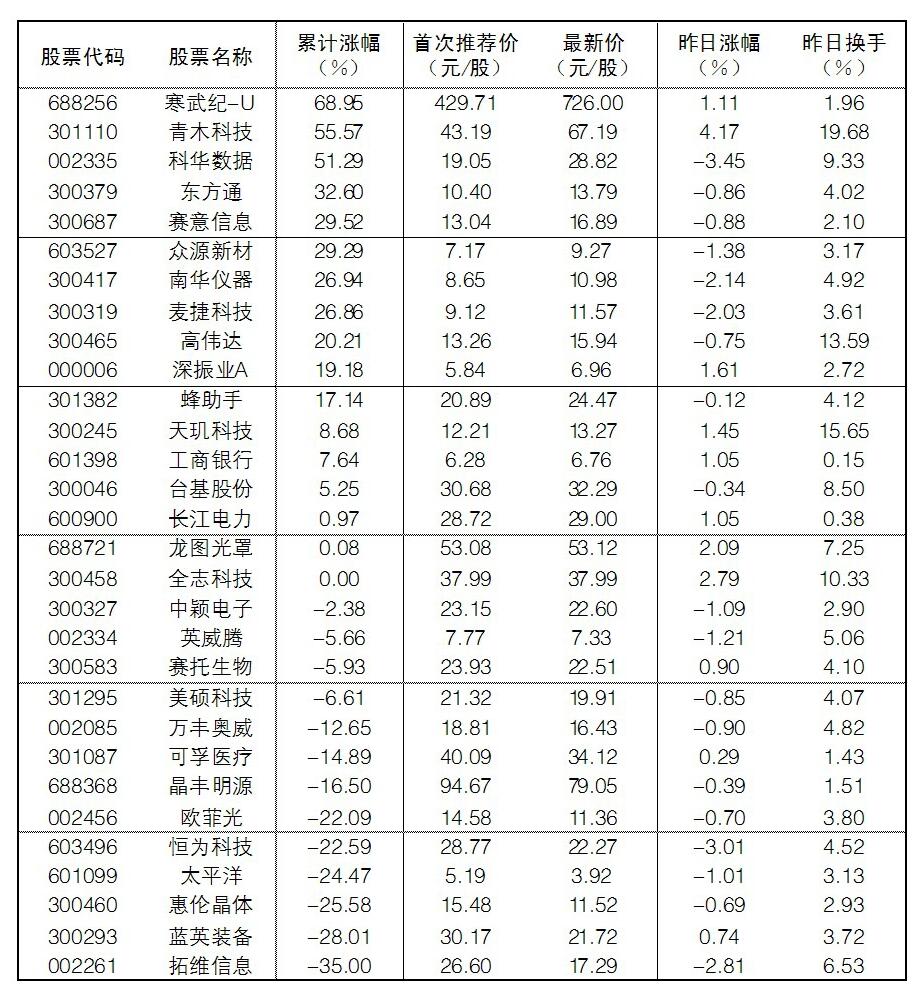 | 股票代码 | 股票名称 | 累计涨幅（%） | 首次推荐价（元/股） | 最新价（元/股） | 昨日涨幅（%） | 昨日换手（%） |
|---|---|---|---|---|---|---|
| 688256 | 寒武纪-U | 68.95 | 429.71 | 726.00 | 1.11 | 1.96 |
| 301110 | 青木科技 | 55.57 | 43.19 | 67.19 | 4.17 | 19.68 |
| 002335 | 科华数据 | 51.29 | 19.05 | 28.82 | -3.45 | 9.33 |
| 300379 | 东方通 | 32.60 | 10.40 | 13.79 | -0.86 | 4.02 |
| 300687 | 赛意信息 | 29.52 | 13.04 | 16.89 | -0.88 | 2.10 |
| 603527 | 众源新材 | 29.29 | 7.17 | 9.27 | -1.38 | 3.17 |
| 300417 | 南华仪器 | 26.94 | 8.65 | 10.98 | -2.14 | 4.92 |
| 300319 | 麦捷科技 | 26.86 | 9.12 | 11.57 | -2.03 | 3.61 |
| 300465 | 高伟达 | 20.21 | 13.26 | 15.94 | -0.75 | 13.59 |
| 000006 | 深振业A | 19.18 | 5.84 | 6.96 | 1.61 | 2.72 |
| 301382 | 蜂助手 | 17.14 | 20.89 | 24.47 | -0.12 | 4.12 |
| 300245 | 天玑科技 | 8.68 | 12.21 | 13.27 | 1.45 | 15.65 |
| 601398 | 工商银行 | 7.64 | 6.28 | 6.76 | 1.05 | 0.15 |
| 300046 | 台基股份 | 5.25 | 30.68 | 32.29 | -0.34 | 8.50 |
| 600900 | 长江电力 | 0.97 | 28.72 | 29.00 | 1.05 | 0.38 |
| 688721 | 龙图光罩 | 0.08 | 53.08 | 53.12 | 2.09 | 7.25 |
| 300458 | 全志科技 | 0.00 | 37.99 | 37.99 | 2.79 | 10.33 |
| 300327 | 中颖电子 | -2.38 | 23.15 | 22.60 | -1.09 | 2.90 |
| 002334 | 英威腾 | -5.66 | 7.77 | 7.33 | -1.21 | 5.06 |
| 300583 | 赛托生物 | -5.93 | 23.93 | 22.51 | 0.90 | 4.10 |
| 301295 | 美硕科技 | -6.61 | 21.32 | 19.91 | -0.85 | 4.07 |
| 002085 | 万丰奥威 | -12.65 | 18.81 | 16.43 | -0.90 | 4.82 |
| 301087 | 可孚医疗 | -14.89 | 40.09 | 34.12 | 0.29 | 1.43 |
| 688368 | 晶丰明源 | -16.50 | 94.67 | 79.05 | -0.39 | 1.51 |
| 002456 | 欧菲光 | -22.09 | 14.58 | 11.36 | -0.70 | 3.80 |
| 603496 | 恒为科技 | -22.59 | 28.77 | 22.27 | -3.01 | 4.52 |
| 601099 | 太平洋 | -24.47 | 5.19 | 3.92 | -1.01 | 3.13 |
| 300460 | 惠伦晶体 | -25.58 | 15.48 | 11.52 | -0.69 | 2.93 |
| 300293 | 蓝英装备 | -28.01 | 30.17 | 21.72 | 0.74 | 3.72 |
| 002261 | 拓维信息 | -35.00 | 26.60 | 17.29 | -2.81 | 6.53 |